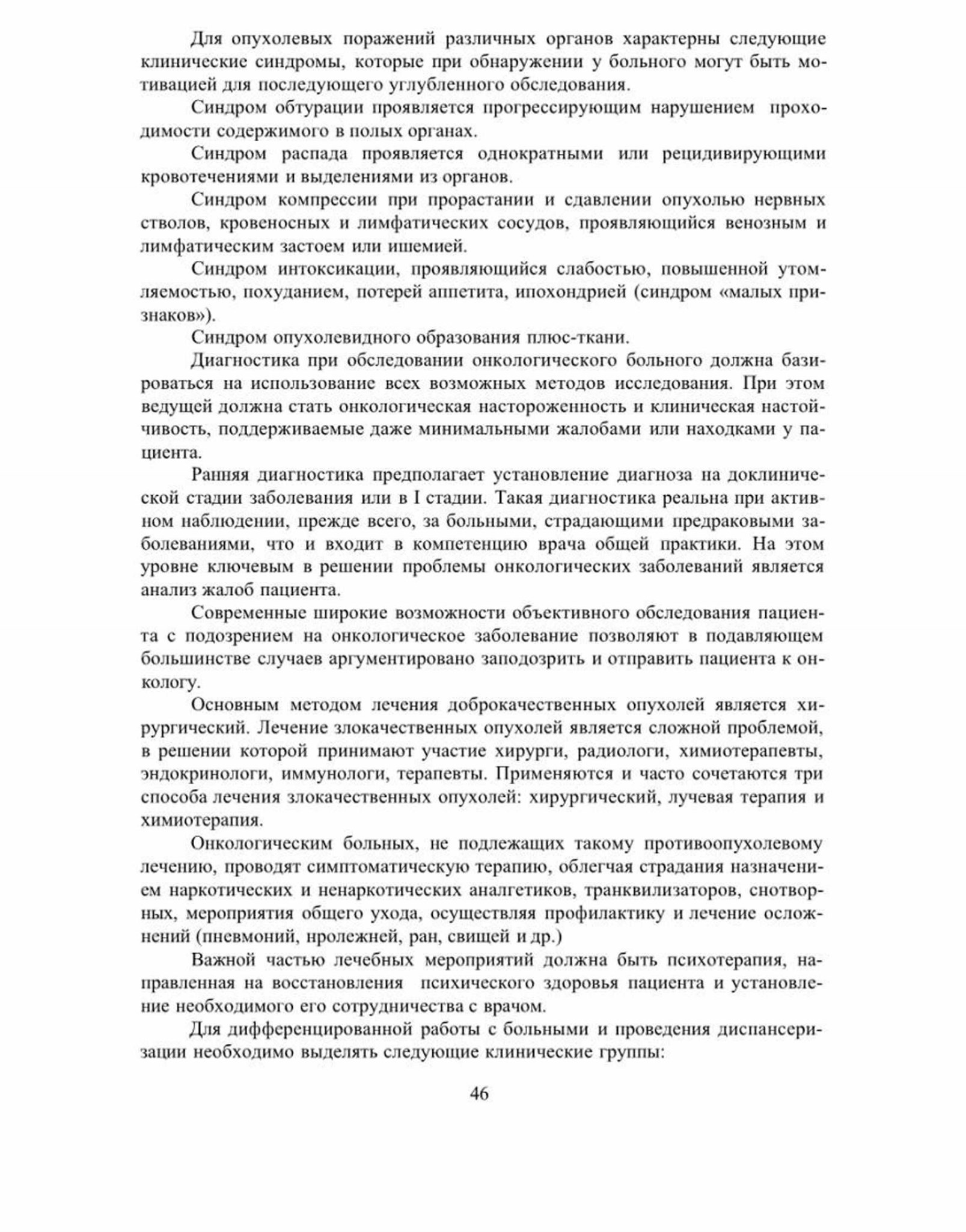 Для опухолевых поражений различных органов характерны следующие клинические синдромы, которые при обнаружении у больного могут быть мотивацией для последующего углубленного обследования.

Синдром обтурации проявляется прогрессирующим нарушением проходимости содержимого в полых органах.

Синдром распада проявляется однократными или рецидивирующими кровотечениями и выделениями из органов.

Синдром компрессии при прорастании и сдавлении опухолью нервных стволов, кровеносных и лимфатических сосудов, проявляющийся венозным и лимфатическим застоем или ишемией.

Синдром интоксикации, проявляющийся слабостью, повышенной утомляемостью, похуданием, потерей аппетита, ипохондрией (синдром «малых признаков»).

Синдром опухолевидного образования плюс-ткани.

Диагностика при обследовании онкологического больного должна базироваться на использование всех возможных методов исследования. При этом ведущей должна стать онкологическая настороженность и клиническая настойчивость, поддерживаемые даже минимальными жалобами или находками у пациента.

Ранняя диагностика предполагает установление диагноза на доклинической стадии заболевания или в I стадии. Такая диагностика реальна при активном наблюдении, прежде всего, за больными, страдающими предраковыми заболеваниями, что и входит в компетенцию врача общей практики. На этом уровне ключевым в решении проблемы онкологических заболеваний является анализ жалоб пациента.

Современные широкие возможности объективного обследования пациента с подозрением на онкологическое заболевание позволяют в подавляющем большинстве случаев аргументировано заподозрить и отправить пациента к онкологу.

Основным методом лечения доброкачественных опухолей является хирургический. Лечение злокачественных опухолей является сложной проблемой, в решении которой принимают участие хирурги, радиологи, химиотерапевты, эндокринологи, иммунологи, терапевты. Применяются и часто сочетаются три способа лечения злокачественных опухолей: хирургический, лучевая терапия и химиотерапия.

Онкологическим больных, не подлежащих такому противоопухолевому лечению, проводят симптоматическую терапию, облегчая страдания назначением наркотических и ненаркотических аналгетиков, транквилизаторов, снотворных, мероприятия общего ухода, осуществляя профилактику и лечение осложнений (пневмоний, нролежней, ран, свищей и др.)

Важной частью лечебных мероприятий должна быть психотерапия, направленная на восстановления психического здоровья пациента и установление необходимого его сотрудничества с врачом.

Для дифференцированной работы с больными и проведения диспансеризации необходимо выделять следующие клинические группы:

46